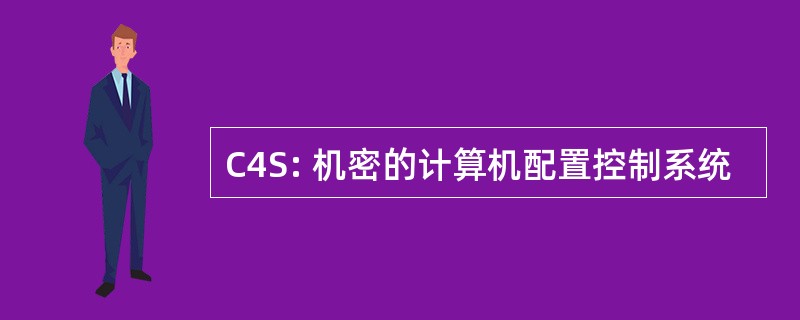 C4S: 机密的计算机配置控制系统